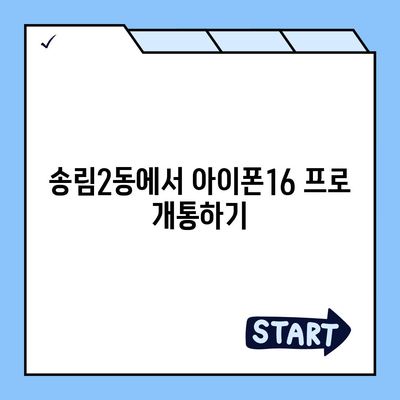 ✓

송림2동에서 아이폰16 프로 개통하기

START